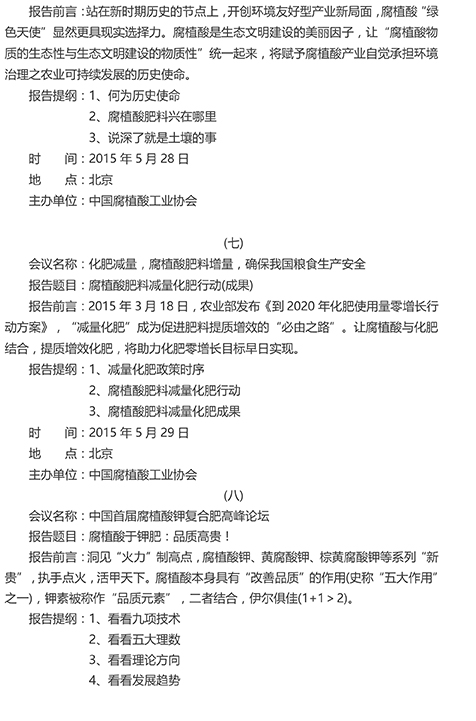 报告前言：站在新时期历史的节点上，开创环境友好型产业新局面，腐植酸“绿色天使”显然更具现实选择力。腐植酸是生态文明建设的美丽因子，让“腐植酸物质的生态性与生态文明建设的物质性”统一起来，将赋予腐植酸产业自觉承担环境治理之农业可持续发展的历史使命。

报告提纲：1、何为历史使命
2、腐植酸肥料兴在哪里
3、说深了就是土壤的事

时　间：2015 年 5 月 28 日
地　点：北京
主办单位：中国腐植酸工业协会

（七）

会议名称：化肥减量，腐植酸肥料增量，确保我国粮食生产安全
报告题目：腐植酸肥料减量化肥行动(成果)
报告前言：2015 年 3 月 18 日，农业部发布《到 2020 年化肥使用量零增长行动方案》，“减量化肥”成为促进肥料提质增效的“必由之路”。让腐植酸与化肥结合，提质增效化肥，将助力化肥零增长目标早日实现。

报告提纲：1、减量化肥政策时序
2、腐植酸肥料减量化肥行动
3、腐植酸肥料减量化肥成果

时　间：2015 年 5 月 29 日
地　点：北京
主办单位：中国腐植酸工业协会

（八）

会议名称：中国首届腐植酸钾复合肥高峰论坛
报告题目：腐植酸于钾肥：品质高贵！
报告前言：洞见“火力”制高点，腐植酸钾、黄腐酸钾、棕黄腐酸钾等系列“新贵”，执手点火，活甲天下。腐植酸本身具有“改善品质”的作用(史称“五大作用”之一)，钾素被称作“品质元素”，二者结合，伊尔俱佳(1+1＞2)。

报告提纲：1、看看九项技术
2、看看五大理数
3、看看理论方向
4、看看发展趋势